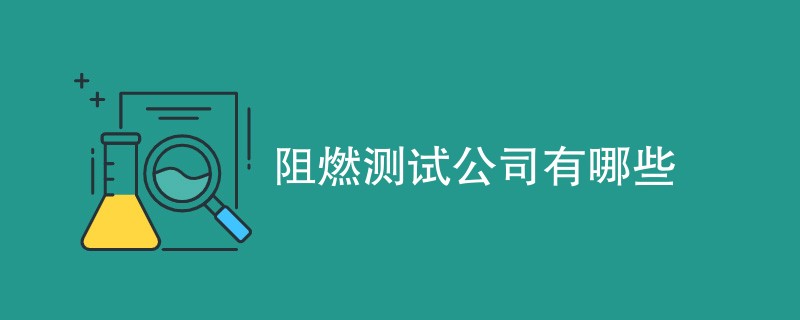 阻燃测试公司有哪些